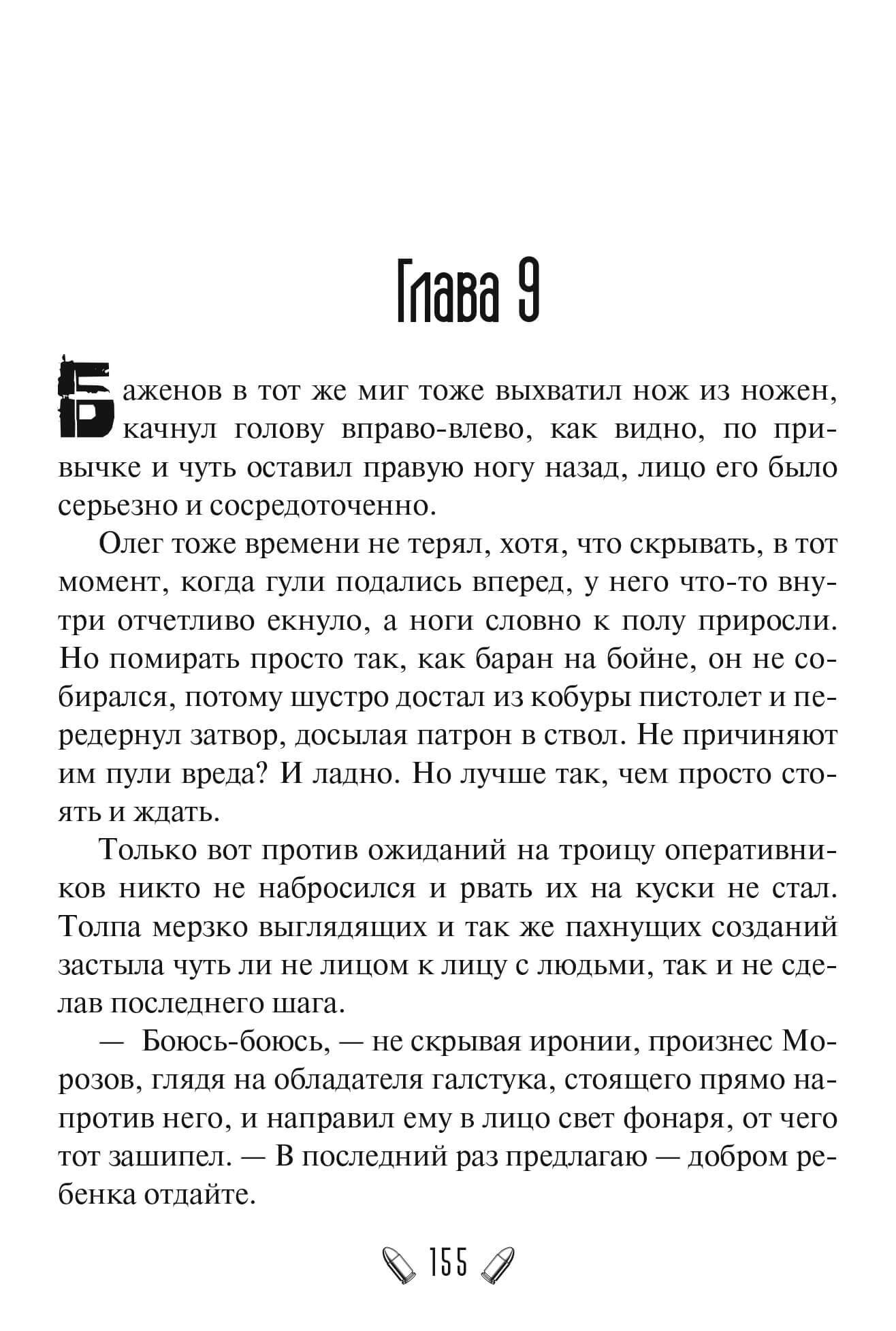 Глава 9

Баженов в тот же миг тоже выхватил нож из ножен, качнул голову вправо-влево, как видно, по привычке и чуть оставил правую ногу назад, лицо его было серьезно и сосредоточенно.

Олег тоже времени не терял, хотя, что скрывать, в тот момент, когда гули подались вперед, у него что-то внутри отчетливо екнуло, а ноги словно к полу приросли. Но помирать просто так, как баран на бойне, он не собирался, потому шустро достал из кобуры пистолет и передернул затвор, досылая патрон в ствол. Не причиняют им пули вреда? И ладно. Но лучше так, чем просто стоять и ждать.

Только вот против ожиданий на троицу оперативников никто не набросился и рвать их на куски не стал. Толпа мерзко выглядящих и так же пахнущих созданий застыла чуть ли не лицом к лицу с людьми, так и не сделав последнего шага.

— Боюсь-боюсь, — не скрывая иронии, произнес Морозов, глядя на обладателя галстука, стоящего прямо напротив него, и направил ему в лицо свет фонаря, от чего тот зашипел. — В последний раз предлагаю — добром ребенка отдайте.

155